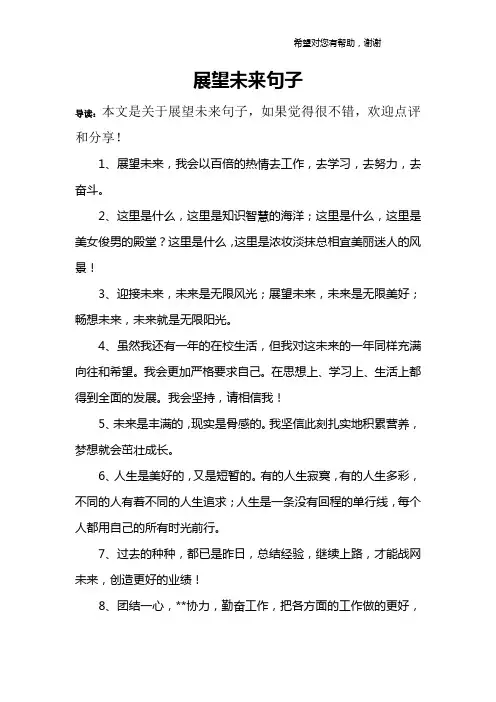 希望对您有帮助，谢谢

展望未来句子

导读：本文是关于展望未来句子，如果觉得很不错，欢迎点评和分享！

1、展望未来，我会以百倍的热情去工作，去学习，去努力，去奋斗。

2、这里是什么，这里是知识智慧的海洋；这里是什么，这里是美女俊男的殿堂？这里是什么，这里是浓妆淡抹总相宜美丽迷人的风景！

3、迎接未来，未来是无限风光；展望未来，未来是无限美好；畅想未来，未来就是无限阳光。

4、虽然我还有一年的在校生活，但我对这未来的一年同样充满向往和希望。我会更加严格要求自己。在思想上、学习上、生活上都得到全面的发展。我会坚持，请相信我！

5、未来是丰满的，现实是骨感的。我坚信此刻扎实地积累营养，梦想就会茁壮成长。

6、人生是美好的，又是短暂的。有的人生寂寞，有的人生多彩，不同的人有着不同的人生追求；人生是一条没有回程的单行线，每个人都用自己的所有时光前行。

7、过去的种种，都已是昨日，总结经验，继续上路，才能战网未来，创造更好的业绩！

8、团结一心，**协力，勤奋工作，把各方面的工作做的更好，